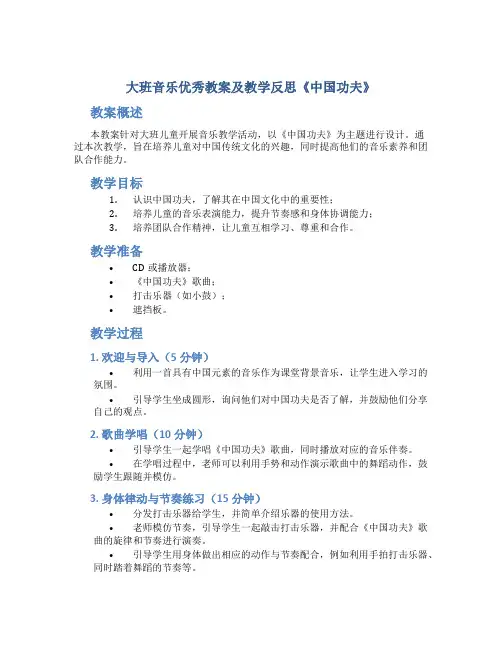 大班音乐优秀教案及教学反思《中国功夫》

教案概述

本教案针对大班儿童开展音乐教学活动，以《中国功夫》为主题进行设计。通过本次教学，旨在培养儿童对中国传统文化的兴趣，同时提高他们的音乐素养和团队合作能力。

教学目标

1. 认识中国功夫，了解其在中国文化中的重要性；
2. 培养儿童的音乐表演能力，提升节奏感和身体协调能力；
3. 培养团队合作精神，让儿童互相学习、尊重和合作。

教学准备

• CD 或播放器；
• 《中国功夫》歌曲；
• 打击乐器（如小鼓）；
• 遮挡板。

教学过程

1. 欢迎与导入（5 分钟）

• 利用一首具有中国元素的音乐作为课堂背景音乐，让学生进入学习的氛围。
• 引导学生坐成圆形，询问他们对中国功夫是否了解，并鼓励他们分享自己的观点。

2. 歌曲学唱（10 分钟）

• 引导学生一起学唱《中国功夫》歌曲，同时播放对应的音乐伴奏。
• 在学唱过程中，老师可以利用手势和动作演示歌曲中的舞蹈动作，鼓励学生跟随并模仿。

3. 身体律动与节奏练习（15 分钟）

• 分发打击乐器给学生，并简单介绍乐器的使用方法。
• 老师模仿节奏，引导学生一起敲击打击乐器，并配合《中国功夫》歌曲的旋律和节奏进行演奏。
• 引导学生用身体做出相应的动作与节奏配合，例如利用手拍打击乐器、同时踏着舞蹈的节奏等。